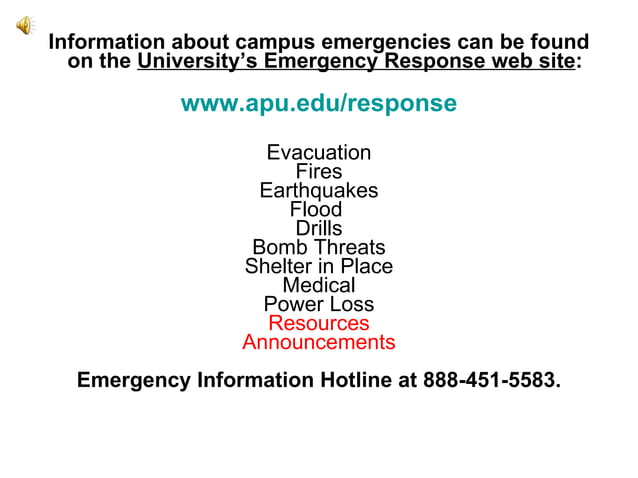 Information about campus emergencies can be found on the University's Emergency Response web site:

www.apu.edu/response

Evacuation
Fires
Earthquakes
Flood
Drills
Bomb Threats
Shelter in Place
Medical
Power Loss
Resources
Announcements

Emergency Information Hotline at 888-451-5583.